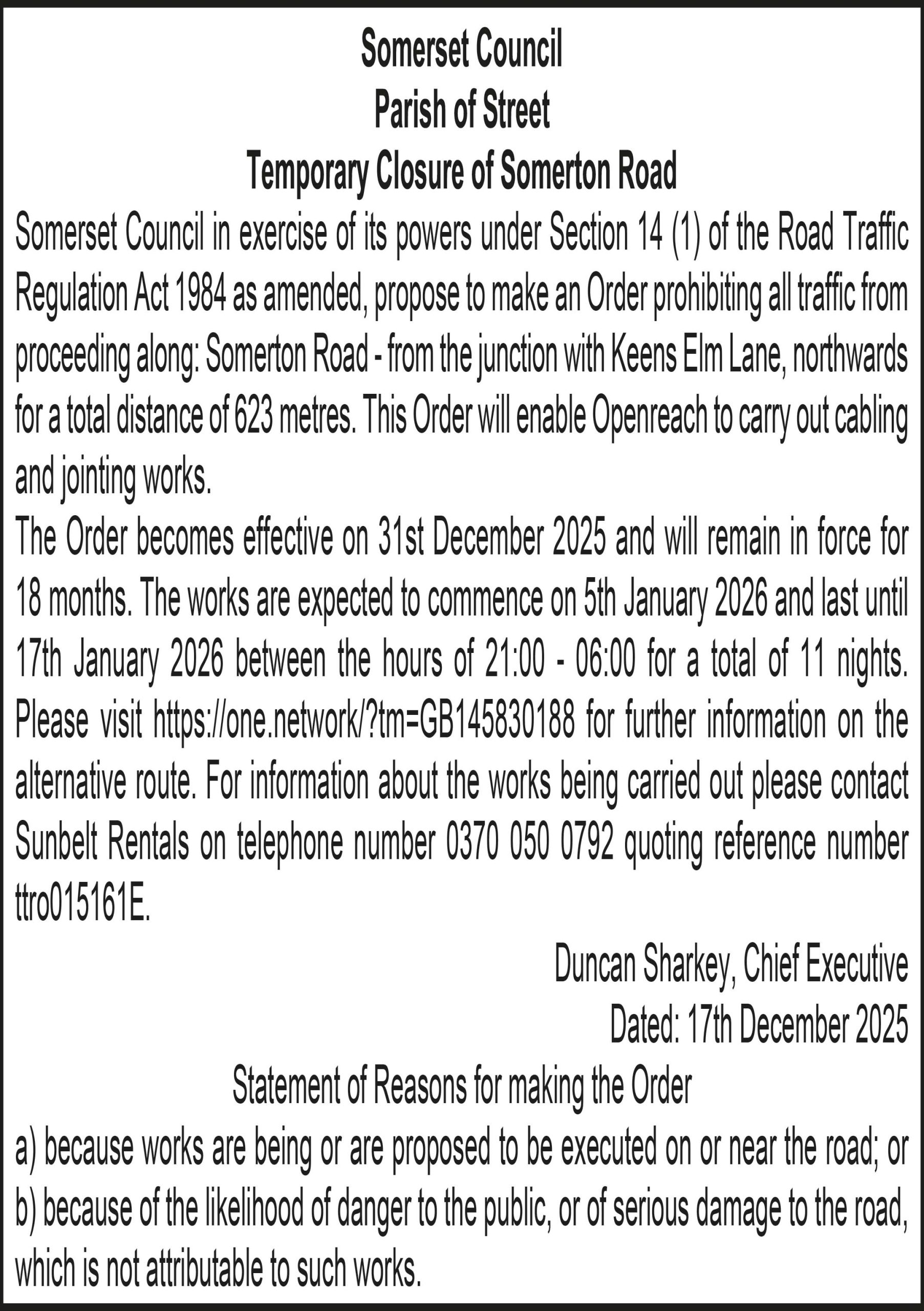 Somerset Council
Parish of Street
Temporary Closure of Somerton Road

Somerset Council in exercise of its powers under Section 14 (1) of the Road Traffic Regulation Act 1984 as amended, propose to make an Order prohibiting all traffic from proceeding along: Somerton Road - from the junction with Keens Elm Lane, northwards for a total distance of 623 metres. This Order will enable Openreach to carry out cabling and jointing works.

The Order becomes effective on 31st December 2025 and will remain in force for 18 months. The works are expected to commence on 5th January 2026 and last until 17th January 2026 between the hours of 21:00 - 06:00 for a total of 11 nights. Please visit https://one.network/?tm=GB145830188 for further information on the alternative route. For information about the works being carried out please contact Sunbelt Rentals on telephone number 0370 050 0792 quoting reference number ttro015161E.

Duncan Sharkey, Chief Executive
Dated: 17th December 2025

Statement of Reasons for making the Order

a) because works are being or are proposed to be executed on or near the road; or
b) because of the likelihood of danger to the public, or of serious damage to the road, which is not attributable to such works.